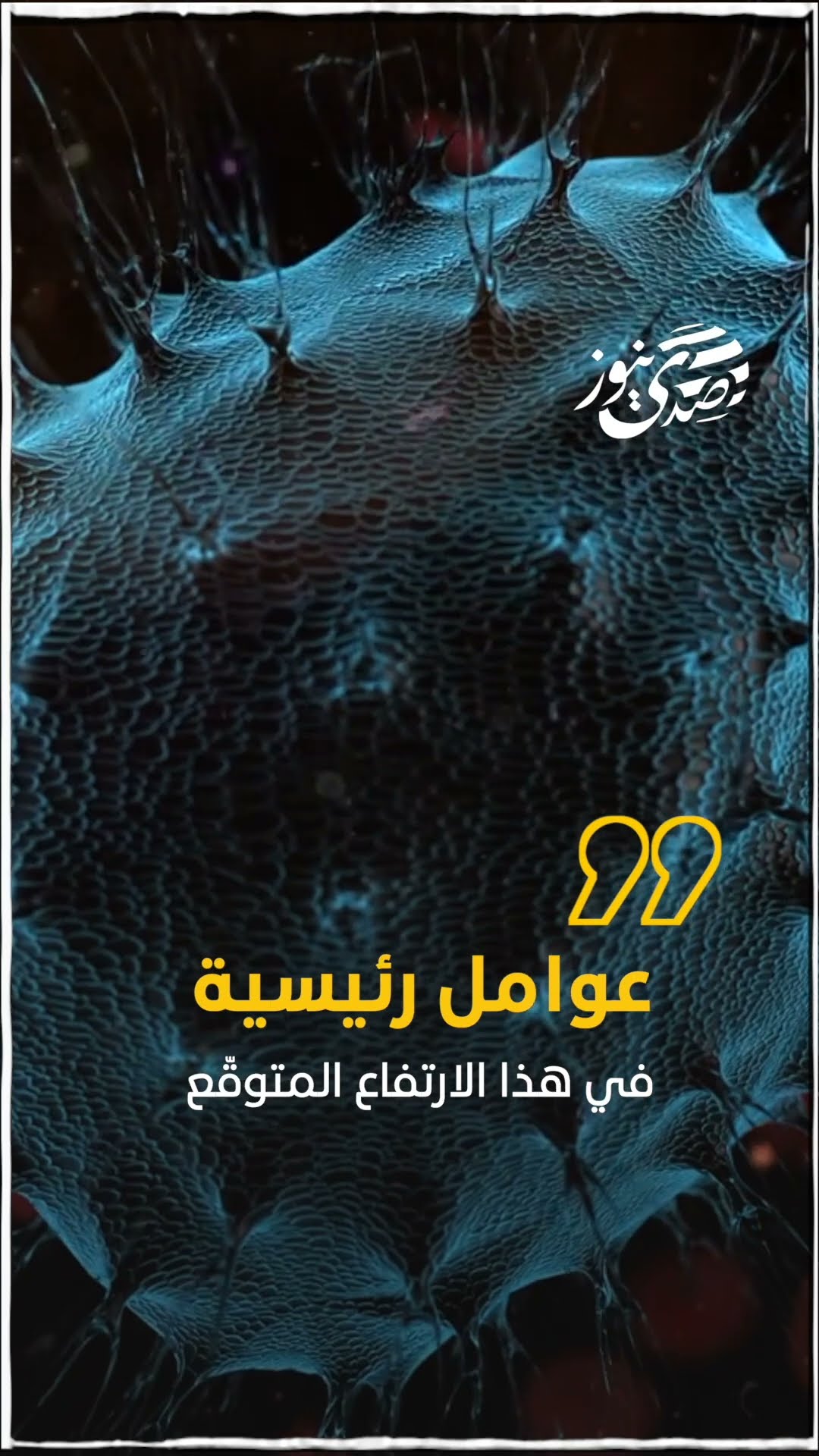 صدى نيوز

عوامل رئيسية
في هذا الارتفاع المتوقّع